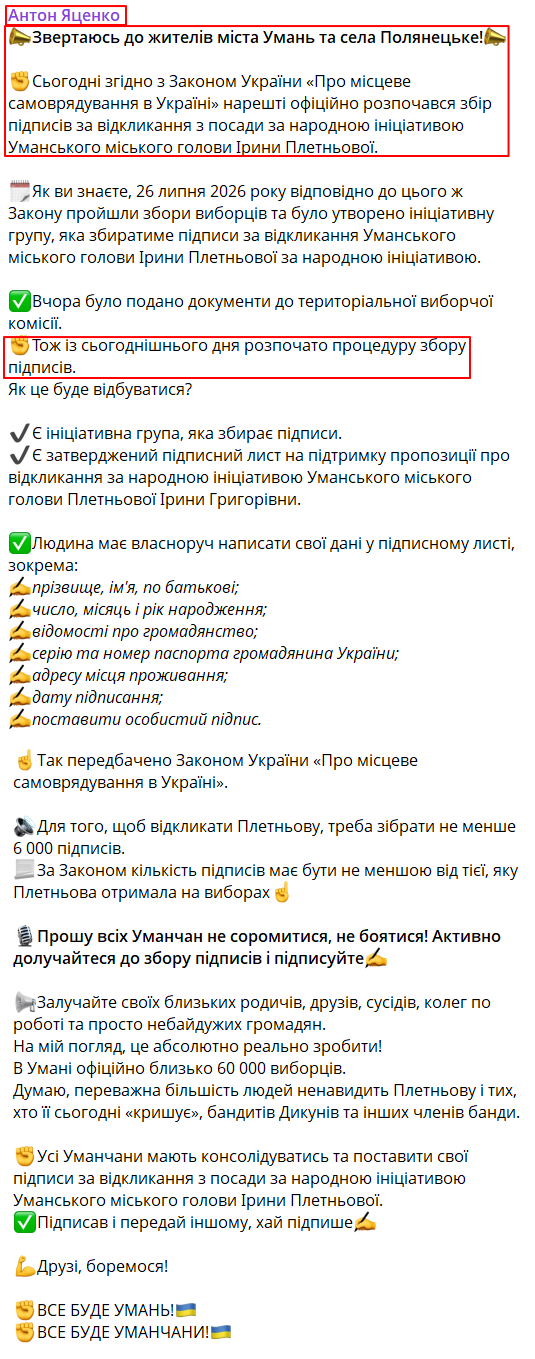 Антон Яценко

📣Звертаюсь до жителів міста Умань та села Полянецьке!📣

✊Сьогодні згідно з Законом України «Про місцеве самоврядування в Україні» нарешті офіційно розпочався збір підписів за відкликання з посади за народною ініціативою Уманського міського голови Ірини Плетньової.

🗓️Як ви знаєте, 26 липня 2026 року відповідно до цього ж Закону пройшли збори виборців та було утворено ініціативну групу, яка збиратиме підписи за відкликання Уманського міського голови Ірини Плетньової за народною ініціативою.

✅Вчора було подано документи до територіальної виборчої комісії.
✊Тож із сьогоднішнього дня розпочато процедуру збору підписів.
Як це буде відбуватися?

✔️Є ініціативна група, яка збирає підписи.
✔️Є затверджений підписний лист на підтримку пропозиції про відкликання за народною ініціативою Уманського міського голови Плетньової Ірини Григорівни.

✅Людина має власноруч написати свої дані у підписному листі, зокрема:
✍️прізвище, ім'я, по батькові;
✍️число, місяць і рік народження;
✍️відомості про громадянство;
✍️серію та номер паспорта громадянина України;
✍️адресу місця проживання;
✍️дату підписання;
✍️поставити особистий підпис.

☝️Так передбачено Законом України «Про місцеве самоврядування в Україні».

🔈Для того, щоб відкликати Плетньову, треба зібрати не менше 6 000 підписів.
📃За Законом кількість підписів має бути не меншою від тієї, яку Плетньова отримала на виборах☝️

🎙️Прошу всіх Уманчан не соромитися, не боятися! Активно долучайтеся до збору підписів і підписуйте✍️

📢Залучайте своїх близьких родичів, друзів, сусідів, колег по роботі та просто небайдужих громадян.
На мій погляд, це абсолютно реально зробити!
В Умані офіційно близько 60 000 виборців.
Думаю, переважна більшість людей ненавидить Плетньову і тих, хто її сьогодні «кришує», бандитів Дикунів та інших членів банди.

✊Усі Уманчани мають консолідуватись та поставити свої підписи за відкликання з посади за народною ініціативою Уманського міського голови Ірини Плетньової.
✅Підписав і передай іншому, хай підпише✍️

💪Друзі, боремося!

✊ВСЕ БУДЕ УМАНЬ!🇺🇦
✊ВСЕ БУДЕ УМАНЧАНИ!🇺🇦